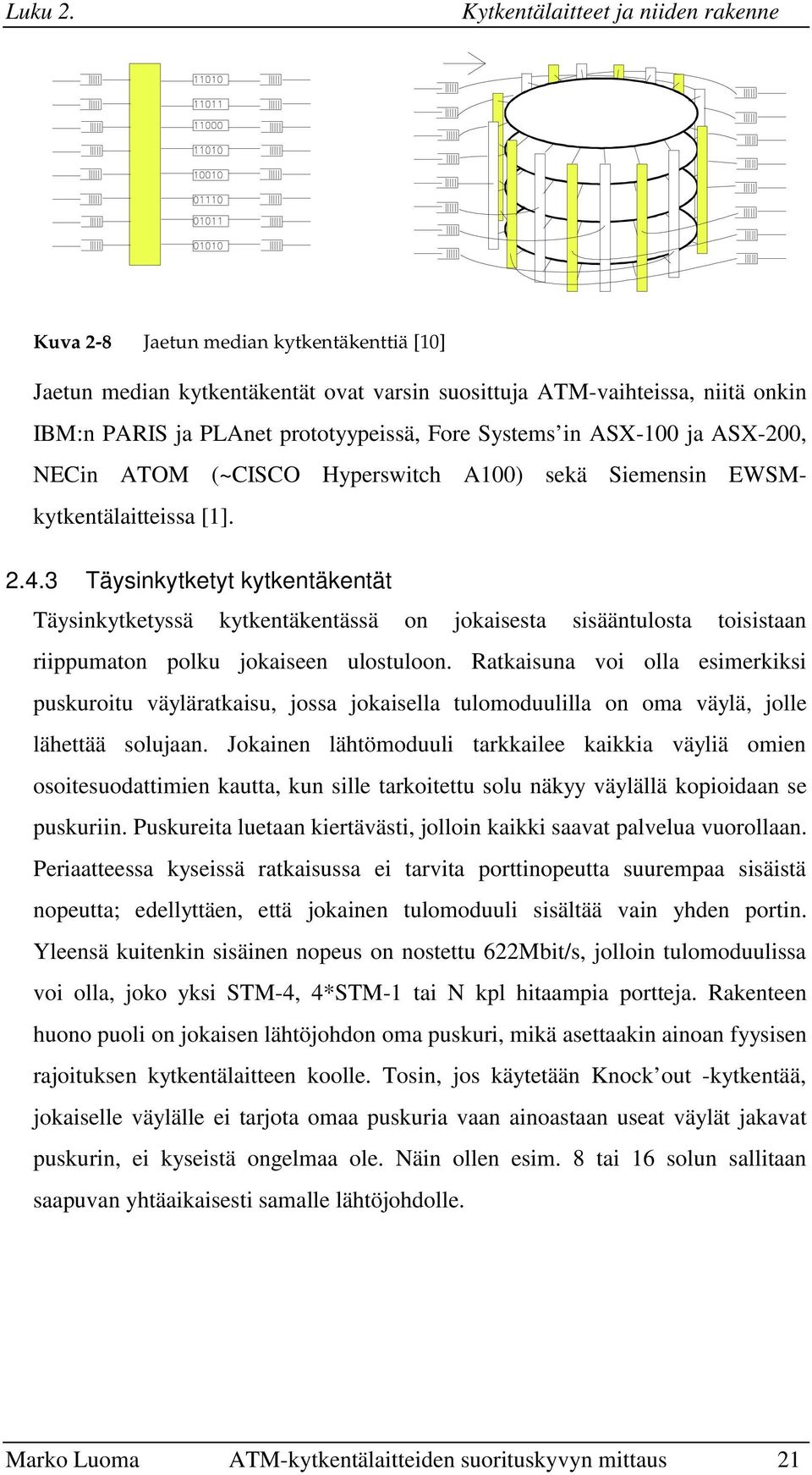 Luku 2. Kytkentälaitteet ja niiden rakenne

11010
11011
11000
11010
10010
01110
01011
01010

Kuva 2-8 Jaetun median kytkentäkenttiä [10]

Jaetun median kytkentäkentät ovat varsin suosittuja ATM-vaihteissa, niitä onkin IBM:n PARIS ja PLAnet prototyypeissä, Fore Systems'in ASX-100 ja ASX-200, NECin ATOM (~CISCO Hyperswitch A100) sekä Siemensin EWSM-kytkentälaitteissa [1].

2.4.3 Täysinkytketyt kytkentäkentät

Täysinkytketyssä kytkentäkentässä on jokaisesta sisääntulosta toisistaan riippumaton polku jokaiseen ulostuloon. Ratkaisuna voi olla esimerkiksi puskuroitu väyläratkaisu, jossa jokaisella tulomoduulilla on oma väylä, jolle lähettää solujaan. Jokainen lähtömoduuli tarkkailee kaikkia väyliä omien osoitesuodattimien kautta, kun sille tarkoitettu solu näkyy väylällä kopioidaan se puskuriin. Puskureita luetaan kiertävästi, jolloin kaikki saavat palvelua vuorollaan. Periaatteessa kyseissä ratkaisussa ei tarvita porttinopeutta suurempaa sisäistä nopeutta; edellyttäen, että jokainen tulomoduuli sisältää vain yhden portin. Yleensä kuitenkin sisäinen nopeus on nostettu 622Mbit/s, jolloin tulomoduulissa voi olla, joko yksi STM-4, 4*STM-1 tai N kpl hitaampia portteja. Rakenteen huono puoli on jokaisen lähtöjohdon oma puskuri, mikä asettaakin ainoan fyysisen rajoituksen kytkentälaitteen koolle. Tosin, jos käytetään Knock'out -kytkentää, jokaiselle väylälle ei tarjota omaa puskuria vaan ainoastaan useat väylät jakavat puskurin, ei kyseistä ongelmaa ole. Näin ollen esim. 8 tai 16 solun sallitaan saapuvan yhtäaikaisesti samalle lähtöjohdolle.

Marko Luoma ATM-kytkentälaitteiden suorituskyvyn mittaus 21